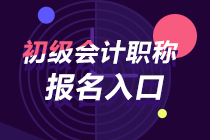 初级会计职称
报名入口